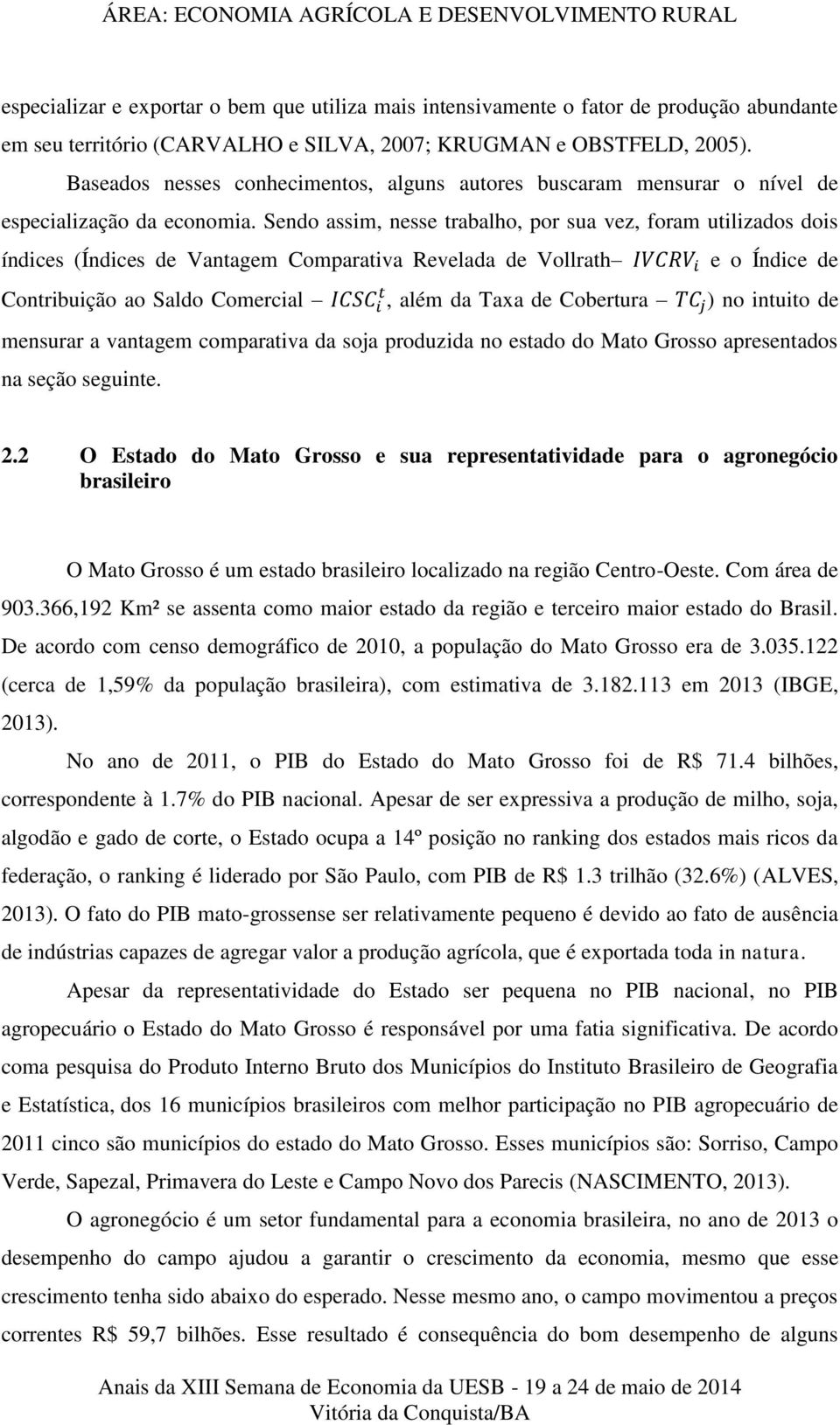 ÁREA: ECONOMIA AGRÍCOLA E DESENVOLVIMENTO RURAL

especializar e exportar o bem que utiliza mais intensivamente o fator de produção abundante em seu território (CARVALHO e SILVA, 2007; KRUGMAN e OBSTFELD, 2005).

Baseados nesses conhecimentos, alguns autores buscaram mensurar o nível de especialização da economia. Sendo assim, nesse trabalho, por sua vez, foram utilizados dois índices (Índices de Vantagem Comparativa Revelada de Vollrath– $IVCRV_i$ e o Índice de Contribuição ao Saldo Comercial – $ICSC_i^t$, além da Taxa de Cobertura – $TC_j$) no intuito de mensurar a vantagem comparativa da soja produzida no estado do Mato Grosso apresentados na seção seguinte.

2.2 O Estado do Mato Grosso e sua representatividade para o agronegócio brasileiro

O Mato Grosso é um estado brasileiro localizado na região Centro-Oeste. Com área de 903.366,192 Km² se assenta como maior estado da região e terceiro maior estado do Brasil. De acordo com censo demográfico de 2010, a população do Mato Grosso era de 3.035.122 (cerca de 1,59% da população brasileira), com estimativa de 3.182.113 em 2013 (IBGE, 2013).

No ano de 2011, o PIB do Estado do Mato Grosso foi de R$ 71.4 bilhões, correspondente à 1.7% do PIB nacional. Apesar de ser expressiva a produção de milho, soja, algodão e gado de corte, o Estado ocupa a 14º posição no ranking dos estados mais ricos da federação, o ranking é liderado por São Paulo, com PIB de R$ 1.3 trilhão (32.6%) (ALVES, 2013). O fato do PIB mato-grossense ser relativamente pequeno é devido ao fato de ausência de indústrias capazes de agregar valor a produção agrícola, que é exportada toda in natura.

Apesar da representatividade do Estado ser pequena no PIB nacional, no PIB agropecuário o Estado do Mato Grosso é responsável por uma fatia significativa. De acordo coma pesquisa do Produto Interno Bruto dos Municípios do Instituto Brasileiro de Geografia e Estatística, dos 16 municípios brasileiros com melhor participação no PIB agropecuário de 2011 cinco são municípios do estado do Mato Grosso. Esses municípios são: Sorriso, Campo Verde, Sapezal, Primavera do Leste e Campo Novo dos Parecis (NASCIMENTO, 2013).

O agronegócio é um setor fundamental para a economia brasileira, no ano de 2013 o desempenho do campo ajudou a garantir o crescimento da economia, mesmo que esse crescimento tenha sido abaixo do esperado. Nesse mesmo ano, o campo movimentou a preços correntes R$ 59,7 bilhões. Esse resultado é consequência do bom desempenho de alguns

Anais da XIII Semana de Economia da UESB - 19 a 24 de maio de 2014
Vitória da Conquista/BA